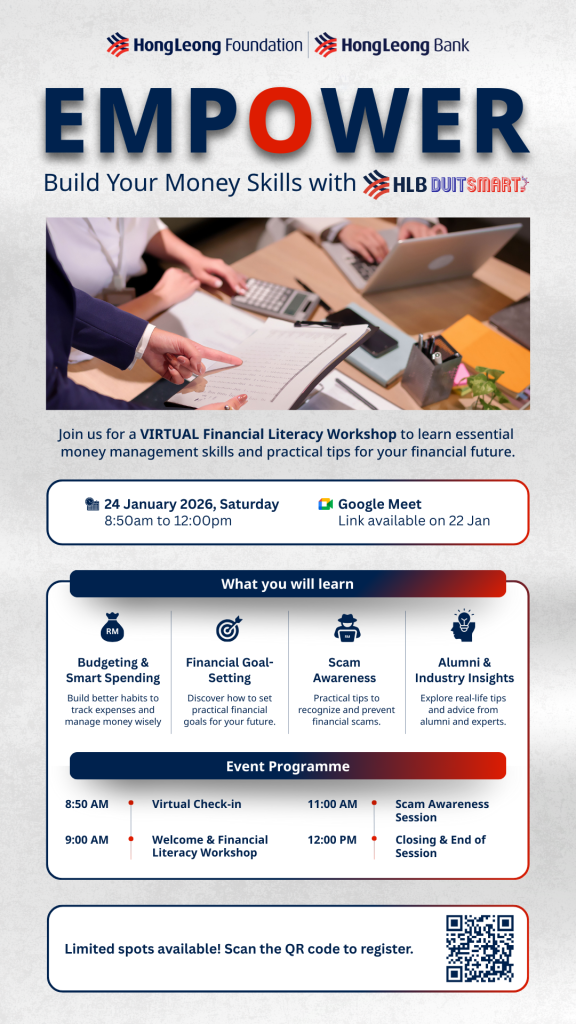 HongLeong Foundation HongLeong Bank

EMPOWER

Build Your Money Skills with HLB DUITSMART

Join us for a VIRTUAL Financial Literacy Workshop to learn essential money management skills and practical tips for your financial future.

24 January 2026, Saturday
8:50am to 12:00pm

Google Meet
Link available on 22 Jan

What you will learn

RM
Budgeting & Smart Spending
Build better habits to track expenses and manage money wisely

Financial Goal-Setting
Discover how to set practical financial goals for your future.

Scam Awareness
Practical tips to recognize and prevent financial scams.

Alumni & Industry Insights
Explore real-life tips and advice from alumni and experts.

Event Programme

8:50 AM Virtual Check-in

9:00 AM Welcome & Financial Literacy Workshop

11:00 AM Scam Awareness Session

12:00 PM Closing & End of Session

Limited spots available! Scan the QR code to register.